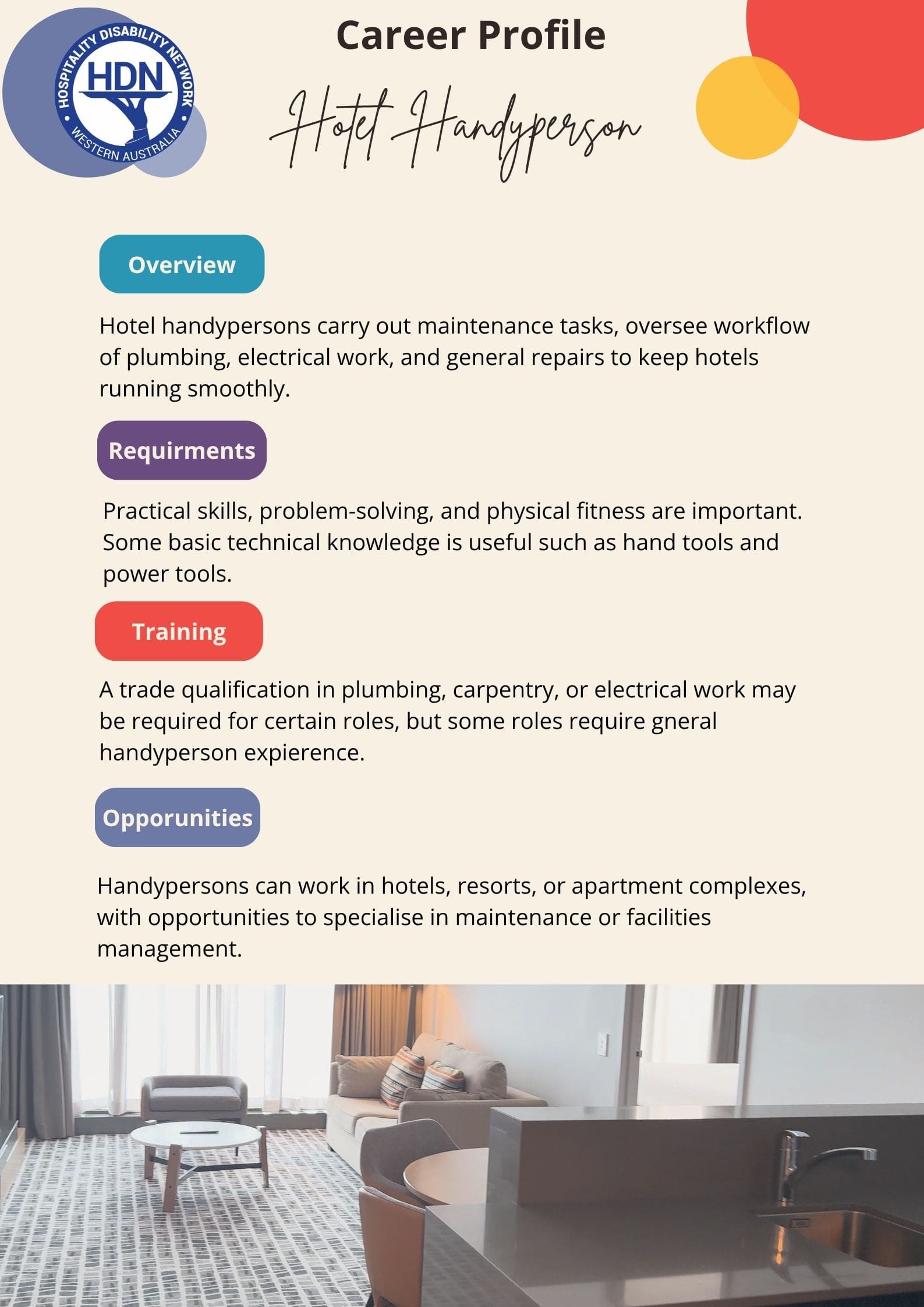 HOSPITALITY DISABILITY NETWORK
HDN
WESTERN AUSTRALIA

Career Profile

Hotel Handyperson

Overview

Hotel handypersons carry out maintenance tasks, oversee workflow of plumbing, electrical work, and general repairs to keep hotels running smoothly.

Requirments

Practical skills, problem-solving, and physical fitness are important. Some basic technical knowledge is useful such as hand tools and power tools.

Training

A trade qualification in plumbing, carpentry, or electrical work may be required for certain roles, but some roles require gneral handyperson expierence.

Opporunities

Handypersons can work in hotels, resorts, or apartment complexes, with opportunities to specialise in maintenance or facilities management.